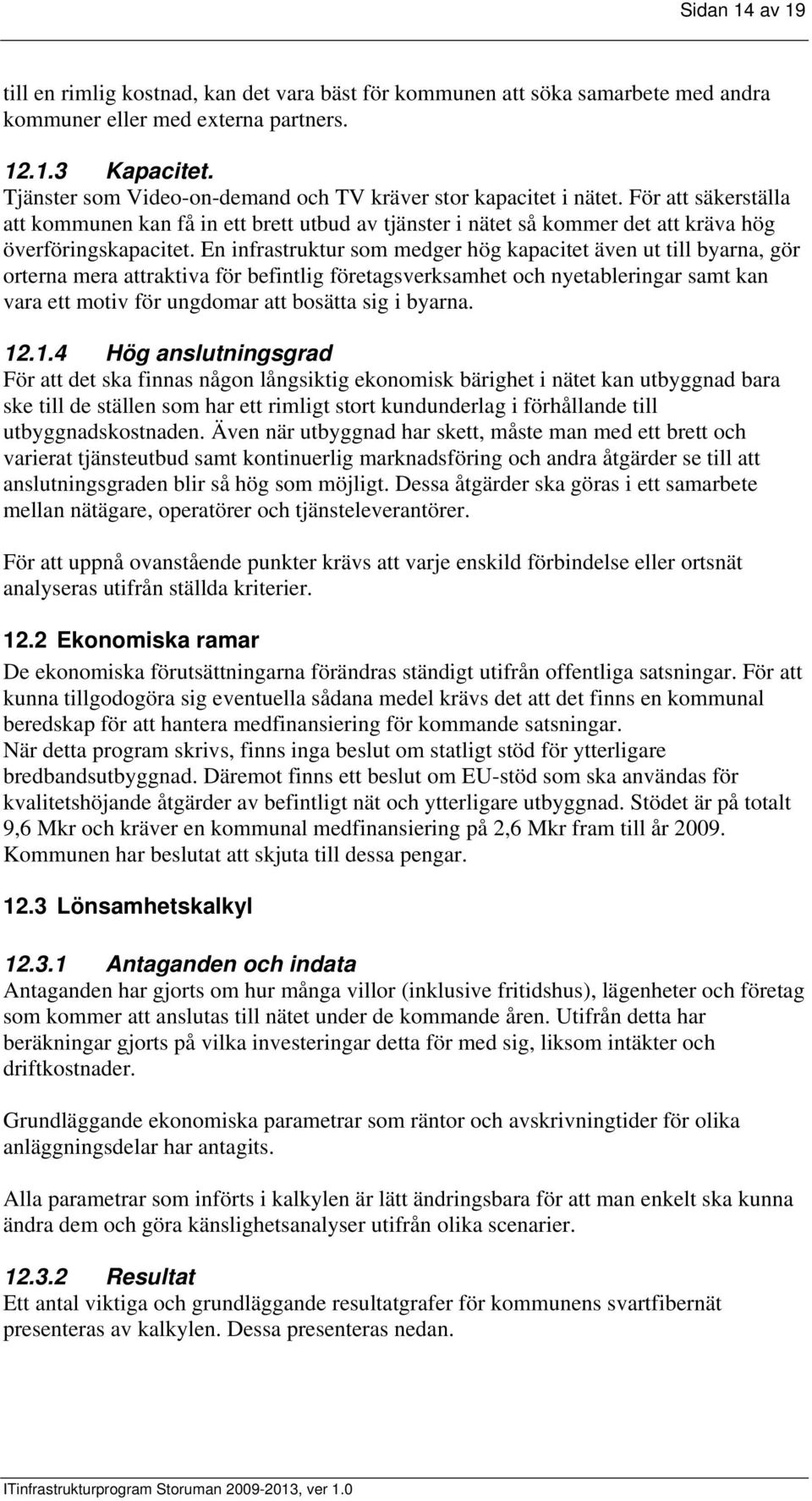 Sidan 14 av 19

till en rimlig kostnad, kan det vara bäst för kommunen att söka samarbete med andra kommuner eller med externa partners.

12.1.3 Kapacitet.
Tjänster som Video-on-demand och TV kräver stor kapacitet i nätet. För att säkerställa att kommunen kan få in ett brett utbud av tjänster i nätet så kommer det att kräva hög överföringskapacitet. En infrastruktur som medger hög kapacitet även ut till byarna, gör orterna mera attraktiva för befintlig företagsverksamhet och nyetableringar samt kan vara ett motiv för ungdomar att bosätta sig i byarna.

12.1.4 Hög anslutningsgrad
För att det ska finnas någon långsiktig ekonomisk bärighet i nätet kan utbyggnad bara ske till de ställen som har ett rimligt stort kundunderlag i förhållande till utbyggnadskostnaden. Även när utbyggnad har skett, måste man med ett brett och varierat tjänsteutbud samt kontinuerlig marknadsföring och andra åtgärder se till att anslutningsgraden blir så hög som möjligt. Dessa åtgärder ska göras i ett samarbete mellan nätägare, operatörer och tjänsteleverantörer.

För att uppnå ovanstående punkter krävs att varje enskild förbindelse eller ortsnät analyseras utifrån ställda kriterier.

12.2 Ekonomiska ramar
De ekonomiska förutsättningarna förändras ständigt utifrån offentliga satsningar. För att kunna tillgodogöra sig eventuella sådana medel krävs det att det finns en kommunal beredskap för att hantera medfinansiering för kommande satsningar.
När detta program skrivs, finns inga beslut om statligt stöd för ytterligare bredbandsutbyggnad. Däremot finns ett beslut om EU-stöd som ska användas för kvalitetshöjande åtgärder av befintligt nät och ytterligare utbyggnad. Stödet är på totalt 9,6 Mkr och kräver en kommunal medfinansiering på 2,6 Mkr fram till år 2009. Kommunen har beslutat att skjuta till dessa pengar.

12.3 Lönsamhetskalkyl

12.3.1 Antaganden och indata
Antaganden har gjorts om hur många villor (inklusive fritidshus), lägenheter och företag som kommer att anslutas till nätet under de kommande åren. Utifrån detta har beräkningar gjorts på vilka investeringar detta för med sig, liksom intäkter och driftkostnader.

Grundläggande ekonomiska parametrar som räntor och avskrivningtider för olika anläggningsdelar har antagits.

Alla parametrar som införts i kalkylen är lätt ändringsbara för att man enkelt ska kunna ändra dem och göra känslighetsanalyser utifrån olika scenarier.

12.3.2 Resultat
Ett antal viktiga och grundläggande resultatgrafer för kommunens svartfibernät presenteras av kalkylen. Dessa presenteras nedan.

ITinfrastrukturprogram Storuman 2009-2013, ver 1.0